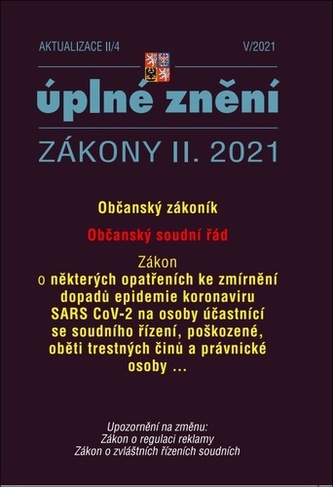 AKTUALIZACE II/4

V/2021

úplné znění

ZÁKONY II. 2021

Občanský zákoník

Občanský soudní řád

Zákon o některých opatřeních ke zmírnění dopadů epidemie koronaviru SARS CoV-2 na osoby účastnící se soudního řízení, poškozené, oběti trestných činů a právnické osoby ...

Upozornění na změnu:
Zákon o regulaci reklamy
Zákon o zvláštních řízeních soudních